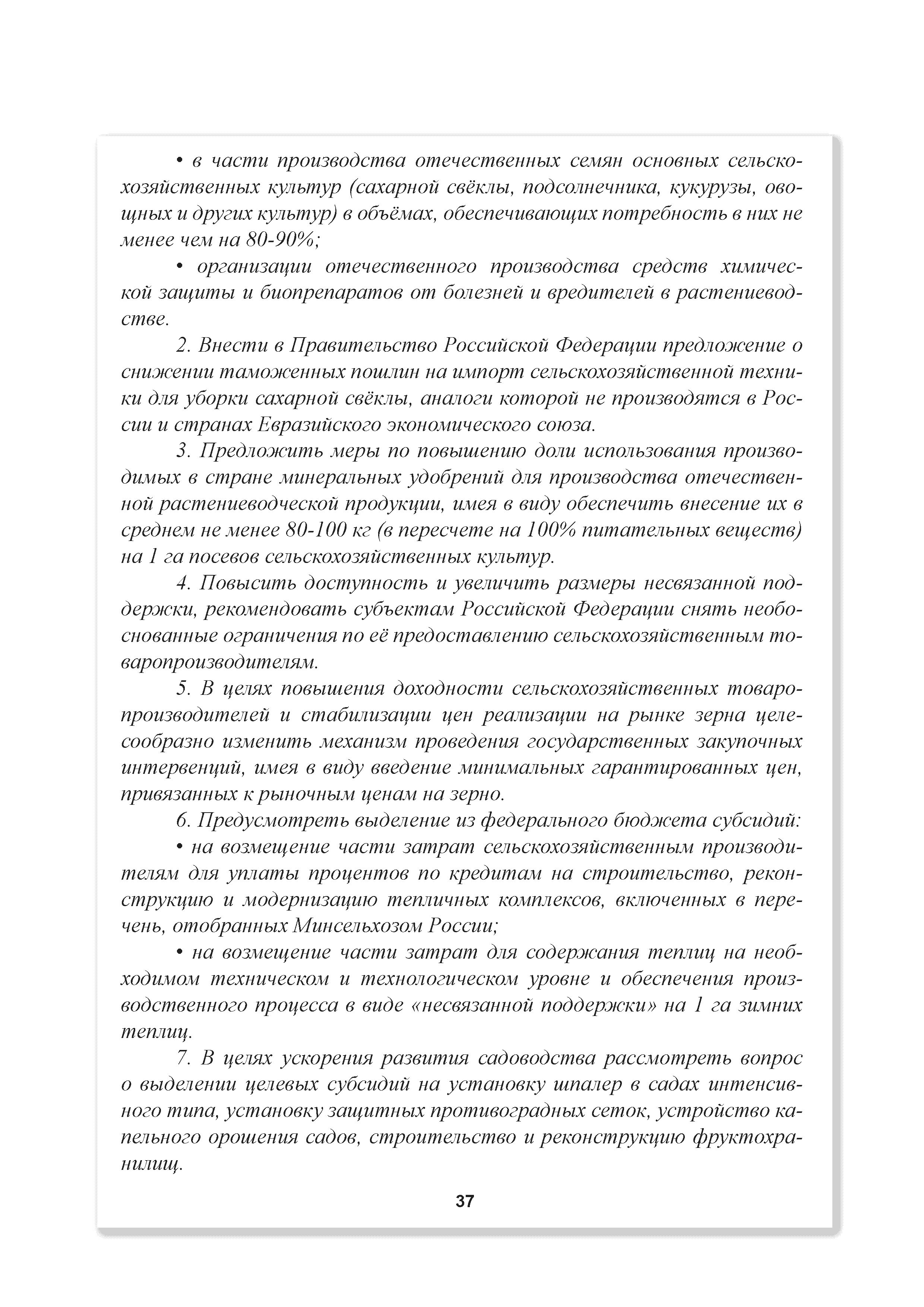 • в части производства отечественных семян основных сельскохозяйственных культур (сахарной свёклы, подсолнечника, кукурузы, овощных и других культур) в объёмах, обеспечивающих потребность в них не менее чем на 80-90%;

• организации отечественного производства средств химической защиты и биопрепаратов от болезней и вредителей в растениеводстве.

2. Внести в Правительство Российской Федерации предложение о снижении таможенных пошлин на импорт сельскохозяйственной техники для уборки сахарной свёклы, аналоги которой не производятся в России и странах Евразийского экономического союза.

3. Предложить меры по повышению доли использования производимых в стране минеральных удобрений для производства отечественной растениеводческой продукции, имея в виду обеспечить внесение их в среднем не менее 80-100 кг (в пересчете на 100% питательных веществ) на 1 га посевов сельскохозяйственных культур.

4. Повысить доступность и увеличить размеры несвязанной поддержки, рекомендовать субъектам Российской Федерации снять необоснованные ограничения по её предоставлению сельскохозяйственным товаропроизводителям.

5. В целях повышения доходности сельскохозяйственных товаропроизводителей и стабилизации цен реализации на рынке зерна целесообразно изменить механизм проведения государственных закупочных интервенций, имея в виду введение минимальных гарантированных цен, привязанных к рыночным ценам на зерно.

6. Предусмотреть выделение из федерального бюджета субсидий:

• на возмещение части затрат сельскохозяйственным производителям для уплаты процентов по кредитам на строительство, реконструкцию и модернизацию тепличных комплексов, включенных в перечень, отобранных Минсельхозом России;

• на возмещение части затрат для содержания теплиц на необходимом техническом и технологическом уровне и обеспечения производственного процесса в виде «несвязанной поддержки» на 1 га зимних теплиц.

7. В целях ускорения развития садоводства рассмотреть вопрос о выделении целевых субсидий на установку шпалер в садах интенсивного типа, установку защитных противоградных сеток, устройство капельного орошения садов, строительство и реконструкцию фруктохранилищ.

37